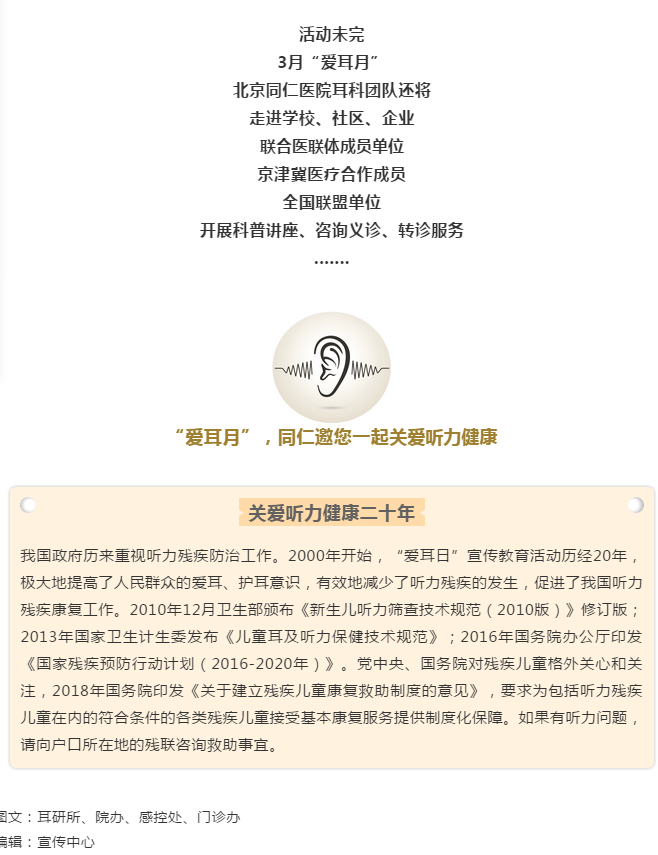 活动未完
3月“爱耳月”
北京同仁医院耳科团队还将
走进学校、社区、企业
联合医联体成员单位
京津冀医疗合作成员
全国联盟单位
开展科普讲座、咨询义诊、转诊服务
.......

“爱耳月”，同仁邀您一起关爱听力健康

关爱听力健康二十年

我国政府历来重视听力残疾防治工作。2000年开始，“爱耳日”宣传教育活动历经20年，极大地提高了人民群众的爱耳、护耳意识，有效地减少了听力残疾的发生，促进了我国听力残疾康复工作。2010年12月卫生部颁布《新生儿听力筛查技术规范（2010版）》修订版；2013年国家卫生计生委发布《儿童耳及听力保健技术规范》；2016年国务院办公厅印发《国家残疾预防行动计划（2016-2020年）》。党中央、国务院对残疾儿童格外关心和关注，2018年国务院印发《关于建立残疾儿童康复救助制度的意见》，要求为包括听力残疾儿童在内的符合条件的各类残疾儿童接受基本康复服务提供制度化保障。如果有听力问题，请向户口所在地的残联咨询救助事宜。

图文：耳研所、院办、感控处、门诊办
编辑：宣传中心